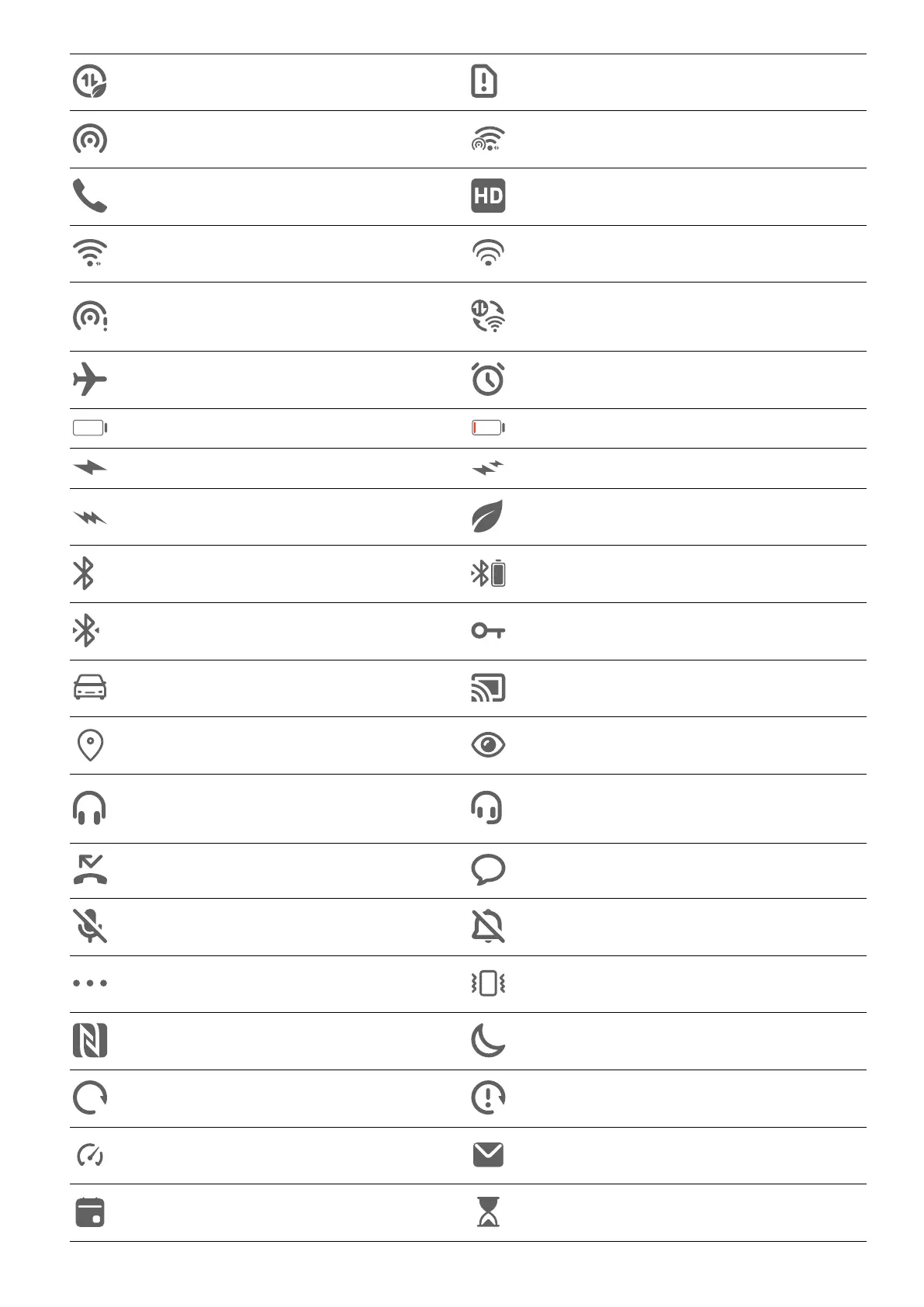 HD